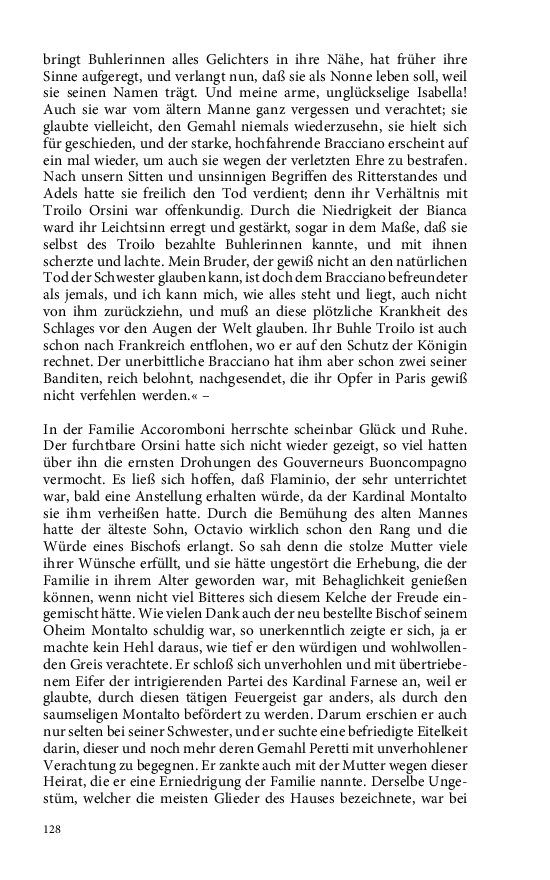 bringt Buhlerinnen alles Gelichters in ihre Nähe, hat früher ihre Sinne aufgeregt, und verlangt nun, daß sie als Nonne leben soll, weil sie seinen Namen trägt. Und meine arme, unglückselige Isabella! Auch sie war vom ältern Manne ganz vergessen und verachtet; sie glaubte vielleicht, den Gemahl niemals wiederzusehn, sie hielt sich für geschieden, und der starke, hochfahrende Bracciano erscheint auf ein mal wieder, um auch sie wegen der verletzten Ehre zu bestrafen. Nach unsern Sitten und unsinnigen Begriffen des Ritterstandes und Adels hatte sie freilich den Tod verdient; denn ihr Verhältnis mit Troilo Orsini war offenkundig. Durch die Niedrigkeit der Bianca ward ihr Leichtsinn erregt und gestärkt, sogar in dem Maße, daß sie selbst des Troilo bezahlte Buhlerinnen kannte, und mit ihnen scherzte und lachte. Mein Bruder, der gewiß nicht an den natürlichen Tod der Schwester glauben kann, ist doch dem Bracciano befreundeter als jemals, und ich kann mich, wie alles steht und liegt, auch nicht von ihm zurückziehn, und muß an diese plötzliche Krankheit des Schlages vor den Augen der Welt glauben. Ihr Buhle Troilo ist auch schon nach Frankreich entflohen, wo er auf den Schutz der Königin rechnet. Der unerbittliche Bracciano hat ihm aber schon zwei seiner Banditen, reich belohnt, nachgesendet, die ihr Opfer in Paris gewiß nicht verfehlen werden.« –

In der Familie Accoromboni herrschte scheinbar Glück und Ruhe. Der furchtbare Orsini hatte sich nicht wieder gezeigt, so viel hatten über ihn die ernsten Drohungen des Gouverneurs Buoncompagno vermocht. Es ließ sich hoffen, daß Flaminio, der sehr unterrichtet war, bald eine Anstellung erhalten würde, da der Kardinal Montalto sie ihm verheißen hatte. Durch die Bemühung des alten Mannes hatte der älteste Sohn, Octavio wirklich schon den Rang und die Würde eines Bischofs erlangt. So sah denn die stolze Mutter viele ihrer Wünsche erfüllt, und sie hätte ungestört die Erhebung, die der Familie in ihrem Alter geworden war, mit Behaglichkeit genießen können, wenn nicht viel Bitteres sich diesem Kelche der Freude eingemischt hätte. Wie vielen Dank auch der neu bestellte Bischof seinem Oheim Montalto schuldig war, so unerkenntlich zeigte er sich, ja er machte kein Hehl daraus, wie tief er den würdigen und wohlwollenden Greis verachtete. Er schloß sich unverhohlen und mit übertriebenem Eifer der intrigierenden Partei des Kardinal Farnese an, weil er glaubte, durch diesen tätigen Feuergeist gar anders, als durch den saumseligen Montalto befördert zu werden. Darum erschien er auch nur selten bei seiner Schwester, und er suchte eine befriedigte Eitelkeit darin, dieser und noch mehr deren Gemahl Peretti mit unverhohlener Verachtung zu begegnen. Er zankte auch mit der Mutter wegen dieser Heirat, die er eine Erniedrigung der Familie nannte. Derselbe Ungestüm, welcher die meisten Glieder des Hauses bezeichnete, war bei

128